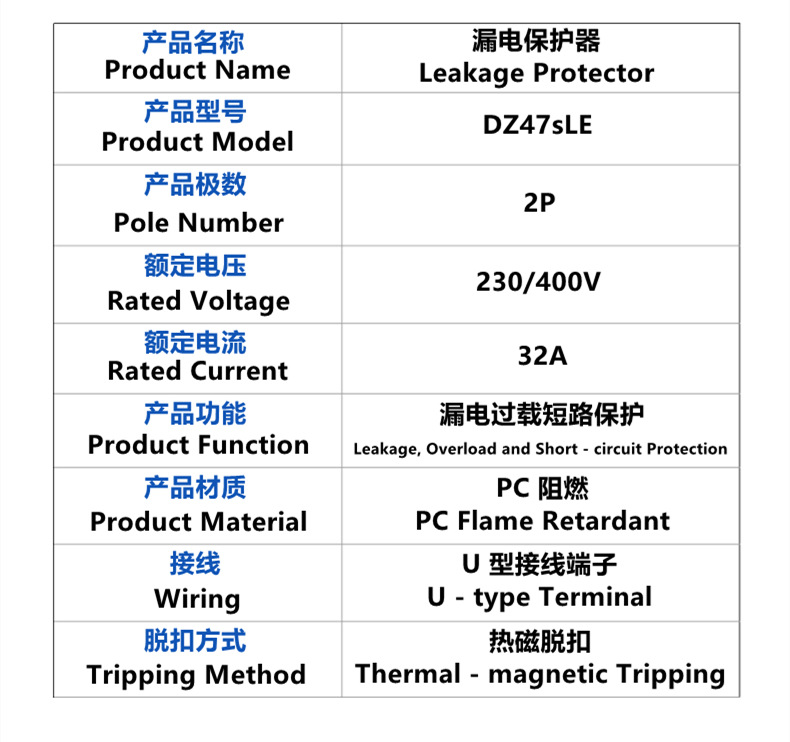 | 产品名称 Product Name | 漏电保护器 Leakage Protector |
|---|---|
| 产品型号 Product Model | DZ47sLE |
| 产品极数 Pole Number | 2P |
| 额定电压 Rated Voltage | 230/400V |
| 额定电流 Rated Current | 32A |
| 产品功能 Product Function | 漏电过载短路保护 Leakage, Overload and Short - circuit Protection |
| 产品材质 Product Material | PC 阻燃 PC Flame Retardant |
| 接线 Wiring | U 型接线端子 U - type Terminal |
| 脱扣方式 Tripping Method | 热磁脱扣 Thermal - magnetic Tripping |